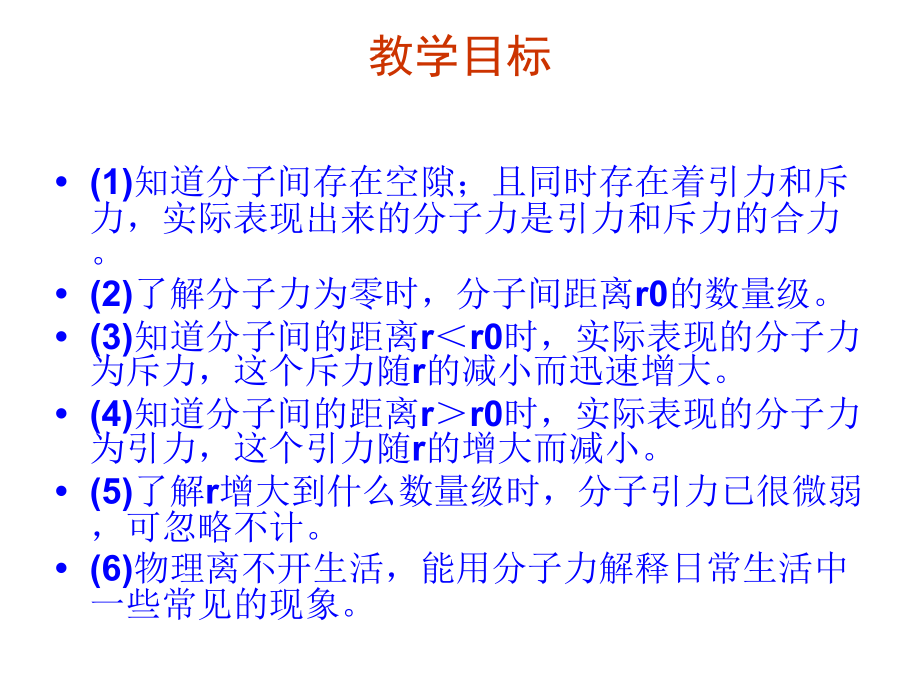 教学目标

• (1)知道分子间存在空隙；且同时存在着引力和斥力，实际表现出来的分子力是引力和斥力的合力。
• (2)了解分子力为零时，分子间距离r0的数量级。
• (3)知道分子间的距离r＜r0时，实际表现的分子力为斥力，这个斥力随r的减小而迅速增大。
• (4)知道分子间的距离r＞r0时，实际表现的分子力为引力，这个引力随r的增大而减小。
• (5)了解r增大到什么数量级时，分子引力已很微弱，可忽略不计。
• (6)物理离不开生活，能用分子力解释日常生活中一些常见的现象。